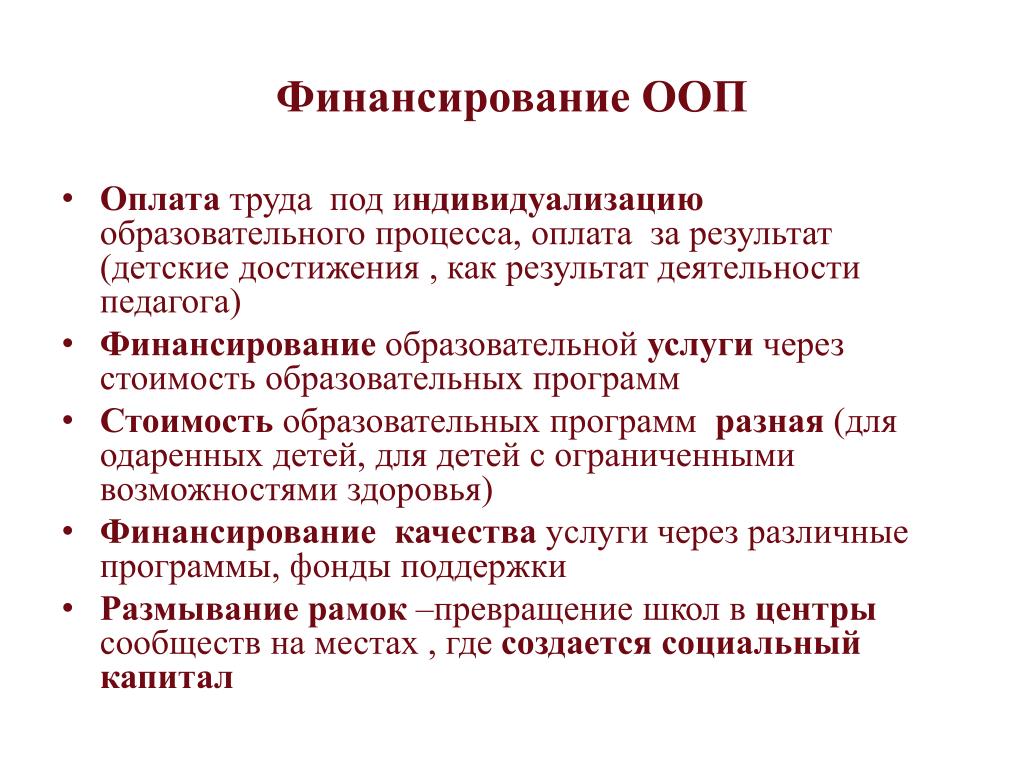 Финансирование ООП

• Оплата труда под индивидуализацию образовательного процесса, оплата за результат (детские достижения , как результат деятельности педагога)
• Финансирование образовательной услуги через стоимость образовательных программ
• Стоимость образовательных программ разная (для одаренных детей, для детей с ограниченными возможностями здоровья)
• Финансирование качества услуги через различные программы, фонды поддержки
• Размывание рамок –превращение школ в центры сообществ на местах , где создается социальный капитал